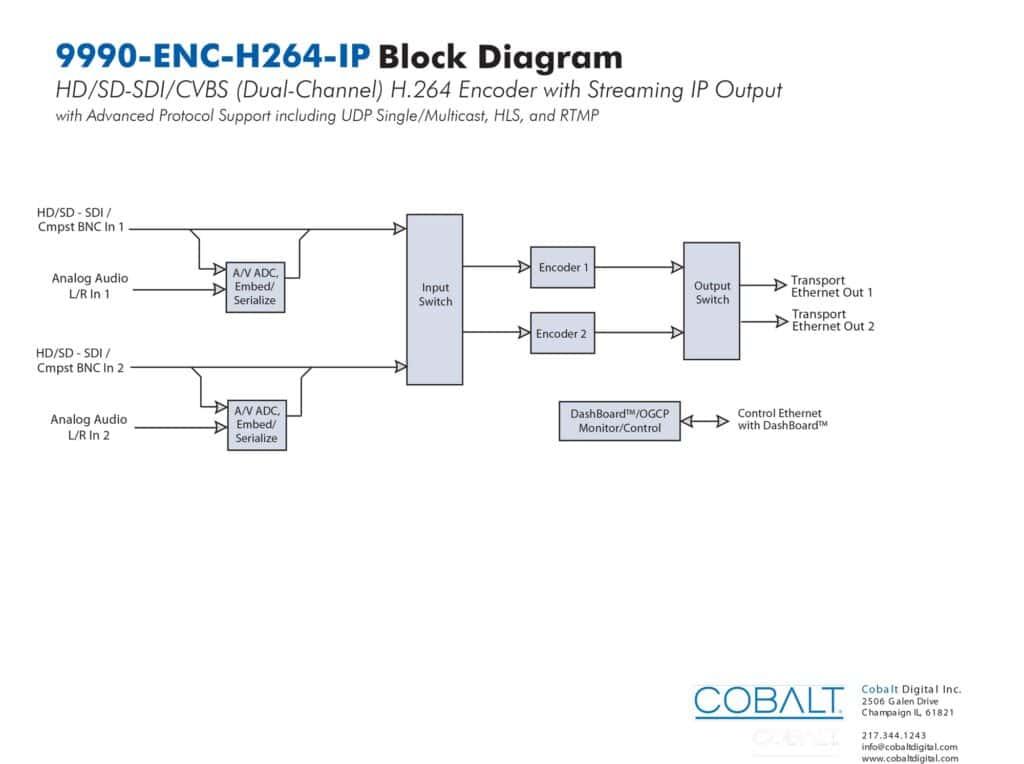 9990-ENC-H264-IP Block Diagram
HD/SD-SDI/CVBS (Dual-Channel) H.264 Encoder with Streaming IP Output
with Advanced Protocol Support including UDP Single/Multicast, HLS, and RTMP

HD/SD - SDI / Cmpst BNC In 1

Analog Audio L/R In 1

A/V ADC, Embed/ Serialize

HD/SD - SDI / Cmpst BNC In 2

Analog Audio L/R In 2

A/V ADC, Embed/ Serialize

Input Switch

Encoder 1

Encoder 2

Output Switch

Transport Ethernet Out 1

Transport Ethernet Out 2

DashBoard™/OGCP Monitor/Control

Control Ethernet with DashBoard™

COBALT

Cobalt Digital Inc.
2506 Galen Drive
Champaign IL, 61821

217.344.1243
info@cobaltdigital.com
www.cobaltdigital.com